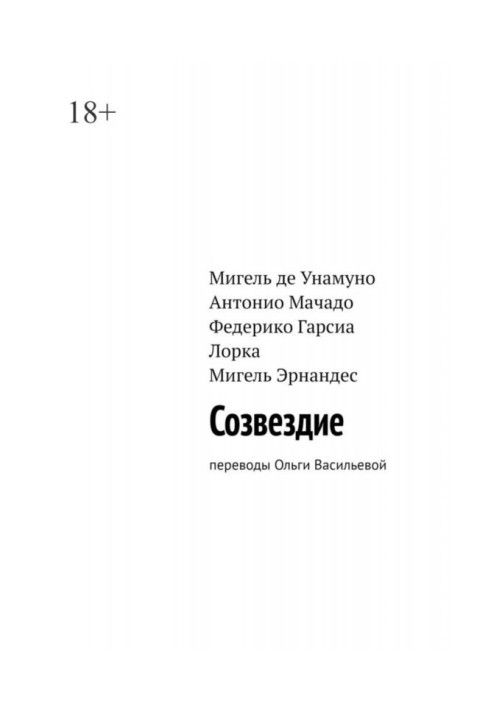 18+

Мигель де Унамуно
Антонио Мачадо
Федерико Гарсиа
Лорка
Мигель Эрнандес

Созвездие

переводы Ольги Васильевой